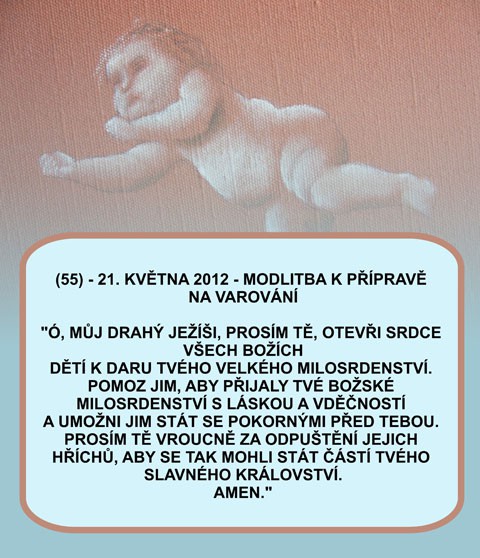 (55) - 21. KVĚTNA 2012 - MODLITBA K PŘÍPRAVĚ NA VAROVÁNÍ

"Ó, MŮJ DRAHÝ JEŽÍŠI, PROSÍM TĚ, OTEVŘI SRDCE VŠECH BOŽÍCH
DĚTÍ K DARU TVÉHO VELKÉHO MILOSRDENSTVÍ.
POMOZ JIM, ABY PŘIJALY TVÉ BOŽSKÉ MILOSRDENSTVÍ S LÁSKOU A VDĚČNOSTÍ
A UMOŽNI JIM STÁT SE POKORNÝMI PŘED TEBOU.
PROSÍM TĚ VROUCNĚ ZA ODPUŠTĚNÍ JEJICH HŘÍCHŮ, ABY SE TAK MOHLI STÁT ČÁSTÍ TVÉHO SLAVNÉHO KRÁLOVSTVÍ.
AMEN."